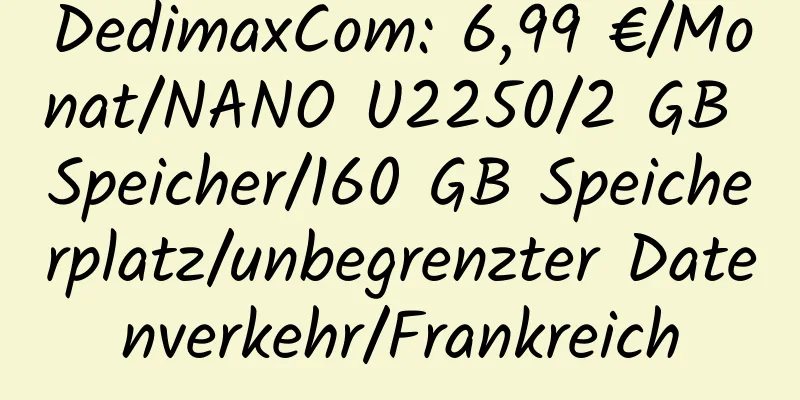 DedimaxCom: 6,99 €/Monat/NANO U2250/2 GB Speicher/160 GB Speicherplatz/unbegrenzter Datenverkehr/Frankreich